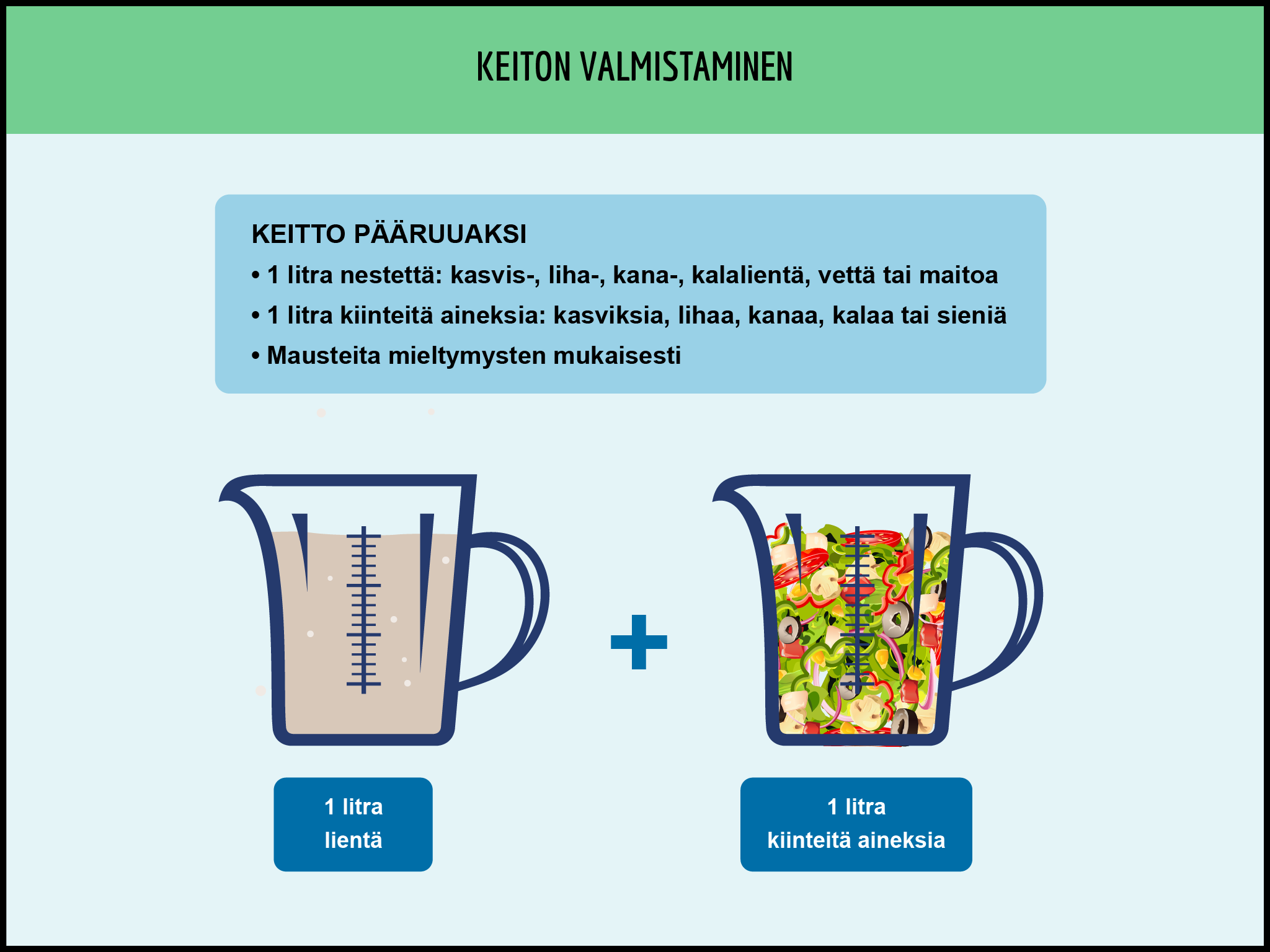 KEITON VALMISTAMINEN

KEITTO PÄÄRUUAKSI

• 1 litra nestettä: kasvis-, liha-, kana-, kalalientä, vettä tai maitoa

• 1 litra kiinteitä aineksia: kasviksia, lihaa, kanaa, kalaa tai sieniä

• Mausteita mieltymysten mukaisesti

+

1 litra
lientä

1 litra
kiinteitä aineksia